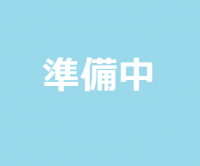 準備中